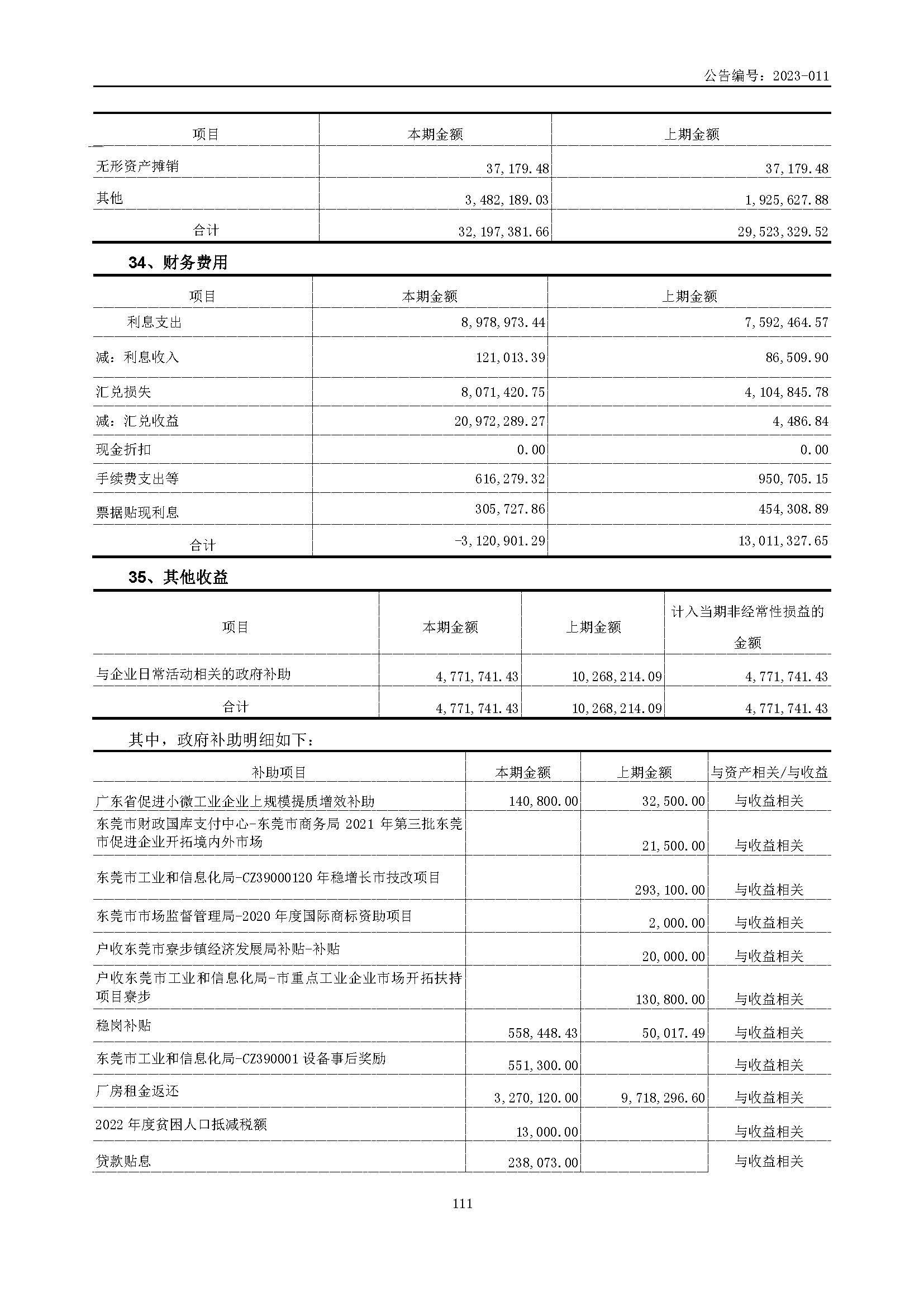 公告编号：2023-011

| 项目 | 本期金额 | 上期金额 |
|---|---|---|
| 无形资产摊销 | 37,179.48 | 37,179.48 |
| 其他 | 3,482,189.03 | 1,925,627.88 |
| 合计 | 32,197,381.66 | 29,523,329.52 |

34、财务费用

| 项目 | 本期金额 | 上期金额 |
|---|---|---|
| 利息支出 | 8,978,973.44 | 7,592,464.57 |
| 减：利息收入 | 121,013.39 | 86,509.90 |
| 汇兑损失 | 8,071,420.75 | 4,104,845.78 |
| 减：汇兑收益 | 20,972,289.27 | 4,486.84 |
| 现金折扣 | 0.00 | 0.00 |
| 手续费支出等 | 616,279.32 | 950,705.15 |
| 票据贴现利息 | 305,727.86 | 454,308.89 |
| 合计 | -3,120,901.29 | 13,011,327.65 |

35、其他收益

| 项目 | 本期金额 | 上期金额 | 计入当期非经常性损益的金额 |
|---|---|---|---|
| 与企业日常活动相关的政府补助 | 4,771,741.43 | 10,268,214.09 | 4,771,741.43 |
| 合计 | 4,771,741.43 | 10,268,214.09 | 4,771,741.43 |

其中，政府补助明细如下：

| 补助项目 | 本期金额 | 上期金额 | 与资产相关/与收益 |
|---|---|---|---|
| 广东省促进小微工业企业上规模提质增效补助 | 140,800.00 | 32,500.00 | 与收益相关 |
| 东莞市财政国库支付中心-东莞市商务局 2021 年第三批东莞市促进企业开拓境内外市场 | | 21,500.00 | 与收益相关 |
| 东莞市工业和信息化局-CZ39000120 年稳增长市技改项目 | | 293,100.00 | 与收益相关 |
| 东莞市市场监督管理局-2020 年度国际商标资助项目 | | 2,000.00 | 与收益相关 |
| 户收东莞市寮步镇经济发展局补贴-补贴 | | 20,000.00 | 与收益相关 |
| 户收东莞市工业和信息化局-市重点工业企业市场开拓扶持项目寮步 | | 130,800.00 | 与收益相关 |
| 稳岗补贴 | 558,448.43 | 50,017.49 | 与收益相关 |
| 东莞市工业和信息化局-CZ390001 设备事后奖励 | 551,300.00 | | 与收益相关 |
| 厂房租金返还 | 3,270,120.00 | 9,718,296.60 | 与收益相关 |
| 2022 年度贫困人口抵减税额 | 13,000.00 | | 与收益相关 |
| 贷款贴息 | 238,073.00 | | 与收益相关 |

111